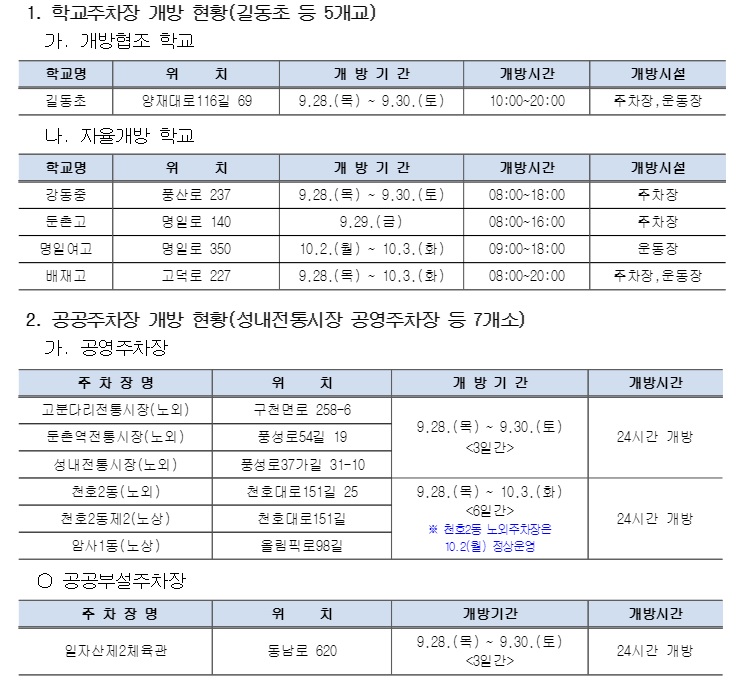 1. 학교주차장 개방 현황(길동초 등 5개교)

가. 개방협조 학교

| 학교명 | 위 치 | 개 방 기 간 | 개방시간 | 개방시설 |
|---|---|---|---|---|
| 길동초 | 양재대로116길 69 | 9.28.(목) ~ 9.30.(토) | 10:00~20:00 | 주차장,운동장 |

나. 자율개방 학교

| 학교명 | 위 치 | 개 방 기 간 | 개방시간 | 개방시설 |
|---|---|---|---|---|
| 강동중 | 풍산로 237 | 9.28.(목) ~ 9.30.(토) | 08:00~18:00 | 주차장 |
| 둔촌고 | 명일로 140 | 9.29.(금) | 08:00~16:00 | 주차장 |
| 명일여고 | 명일로 350 | 10.2.(월) ~ 10.3.(화) | 09:00~18:00 | 운동장 |
| 배재고 | 고덕로 227 | 9.28.(목) ~ 10.3.(화) | 08:00~20:00 | 주차장,운동장 |

2. 공공주차장 개방 현황(성내전통시장 공영주차장 등 7개소)

가. 공영주차장

| 주 차 장 명 | 위 치 | 개 방 기 간 | 개방시간 |
|---|---|---|---|
| 고분다리전통시장(노외) | 구천면로 258-6 | 9.28.(목) ~ 9.30.(토) <3일간> | 24시간 개방 |
| 둔촌역전통시장(노외) | 풍성로54길 19 | | |
| 성내전통시장(노외) | 풍성로37가길 31-10 | | |
| 천호2동(노외) | 천호대로151길 25 | 9.28.(목) ~ 10.3.(화) <6일간> ※ 천호2동 노외주차장은 10.2(월) 정상운영 | 24시간 개방 |
| 천호2동제2(노상) | 천호대로151길 | | |
| 암사1동(노상) | 올림픽로98길 | | |

○ 공공부설주차장

| 주 차 장 명 | 위 치 | 개방기간 | 개방시간 |
|---|---|---|---|
| 일자산제2체육관 | 동남로 620 | 9.28.(목) ~ 9.30.(토) <3일간> | 24시간 개방 |